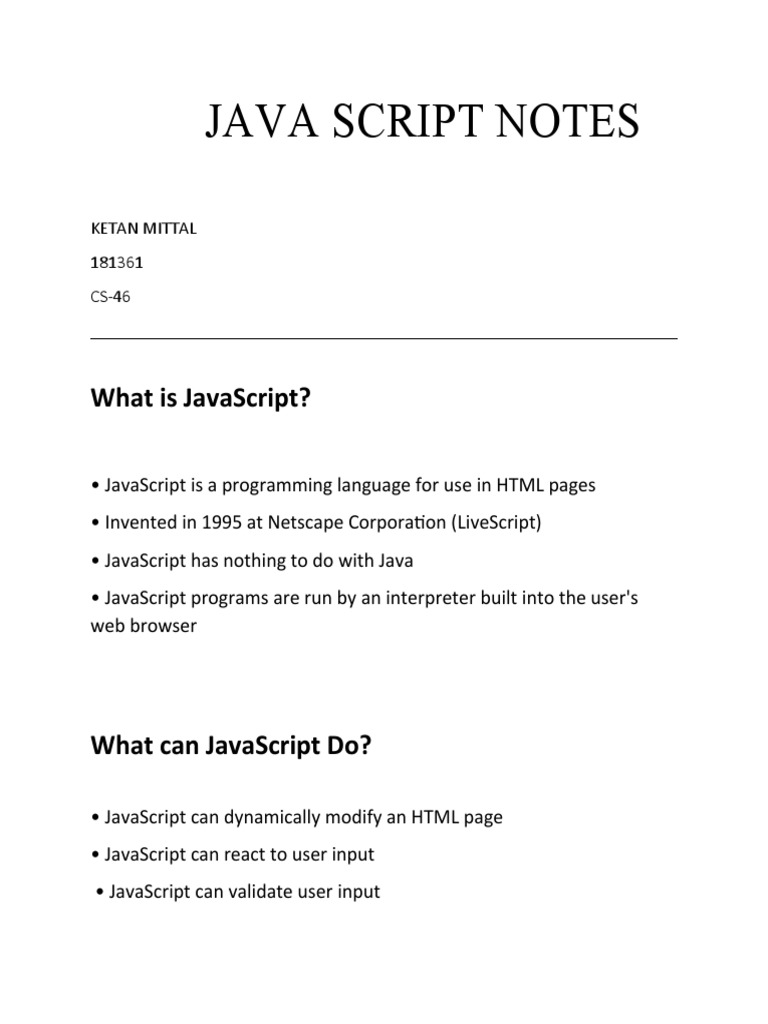 JAVA SCRIPT NOTES

KETAN MITTAL

181361

CS-46

What is JavaScript?

• JavaScript is a programming language for use in HTML pages

• Invented in 1995 at Netscape Corporation (LiveScript)

• JavaScript has nothing to do with Java

• JavaScript programs are run by an interpreter built into the user's web browser

What can JavaScript Do?

• JavaScript can dynamically modify an HTML page

• JavaScript can react to user input

• JavaScript can validate user input